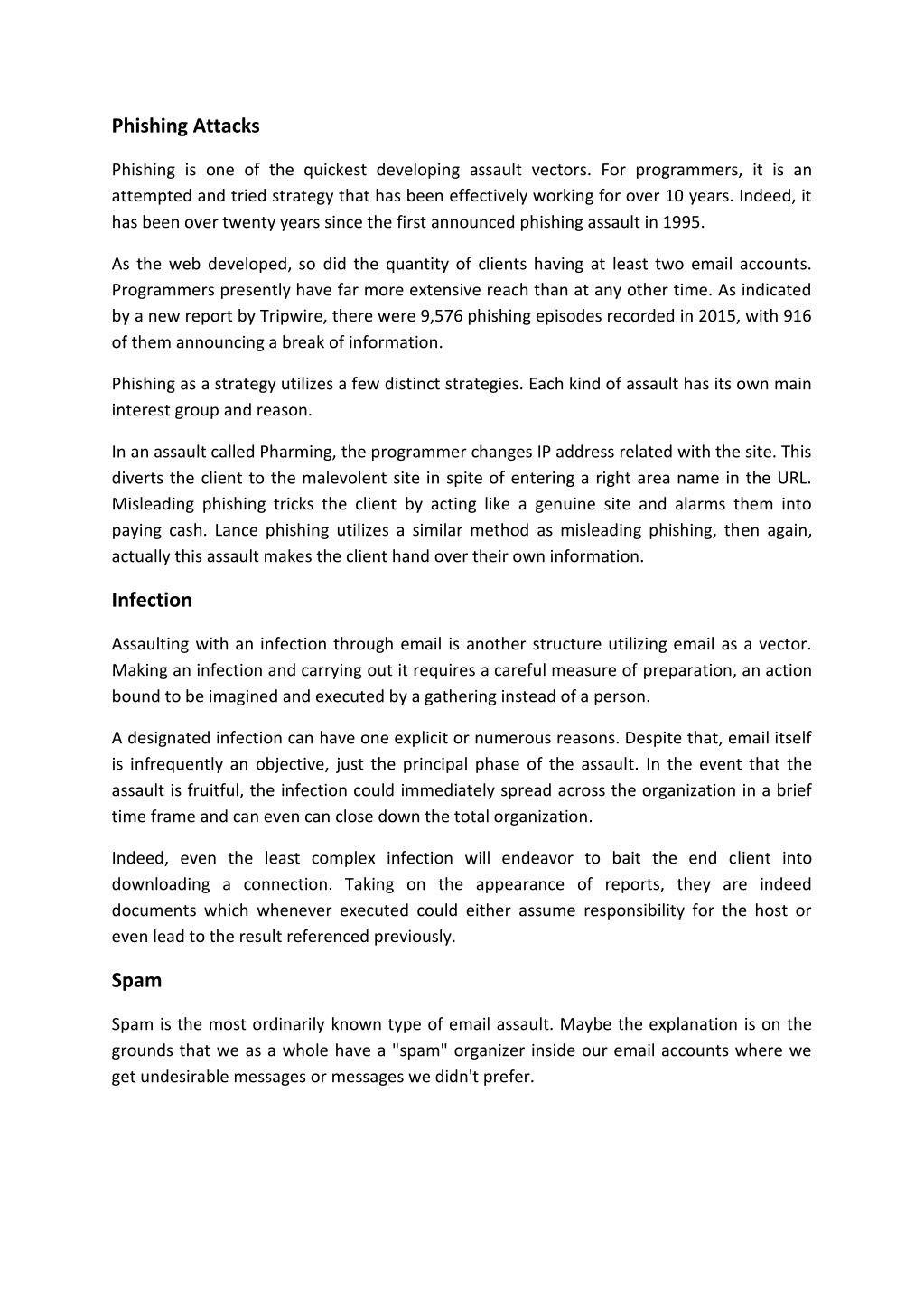 Phishing Attacks

Phishing is one of the quickest developing assault vectors. For programmers, it is an attempted and tried strategy that has been effectively working for over 10 years. Indeed, it has been over twenty years since the first announced phishing assault in 1995.

As the web developed, so did the quantity of clients having at least two email accounts. Programmers presently have far more extensive reach than at any other time. As indicated by a new report by Tripwire, there were 9,576 phishing episodes recorded in 2015, with 916 of them announcing a break of information.

Phishing as a strategy utilizes a few distinct strategies. Each kind of assault has its own main interest group and reason.

In an assault called Pharming, the programmer changes IP address related with the site. This diverts the client to the malevolent site in spite of entering a right area name in the URL. Misleading phishing tricks the client by acting like a genuine site and alarms them into paying cash. Lance phishing utilizes a similar method as misleading phishing, then again, actually this assault makes the client hand over their own information.

Infection

Assaulting with an infection through email is another structure utilizing email as a vector. Making an infection and carrying out it requires a careful measure of preparation, an action bound to be imagined and executed by a gathering instead of a person.

A designated infection can have one explicit or numerous reasons. Despite that, email itself is infrequently an objective, just the principal phase of the assault. In the event that the assault is fruitful, the infection could immediately spread across the organization in a brief time frame and can even can close down the total organization.

Indeed, even the least complex infection will endeavor to bait the end client into downloading a connection. Taking on the appearance of reports, they are indeed documents which whenever executed could either assume responsibility for the host or even lead to the result referenced previously.

Spam

Spam is the most ordinarily known type of email assault. Maybe the explanation is on the grounds that we as a whole have a "spam" organizer inside our email accounts where we get undesirable messages or messages we didn't prefer.